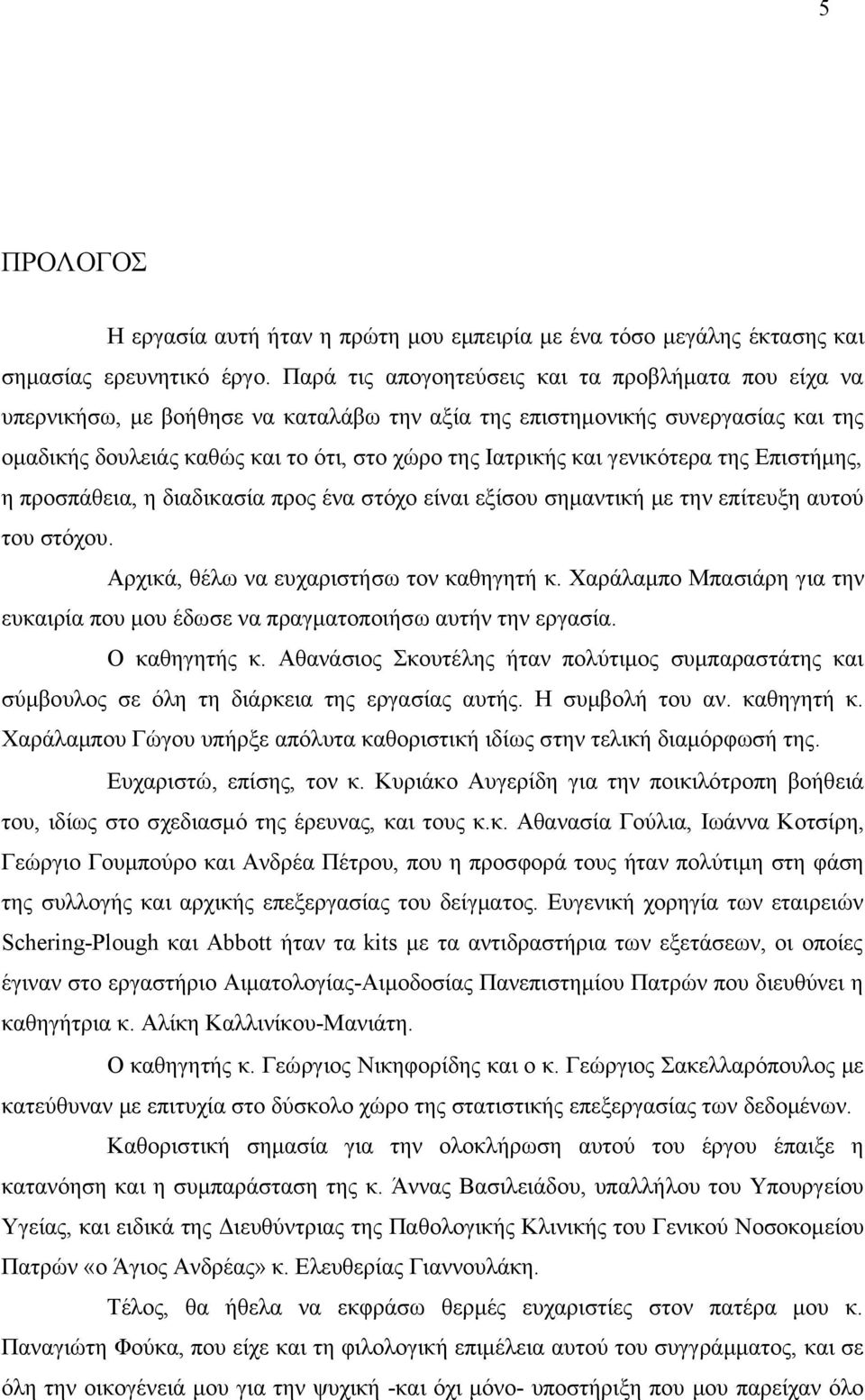 5

ΠΡΟΛΟΓΟΣ

Η εργασία αυτή ήταν η πρώτη μου εμπειρία με ένα τόσο μεγάλης έκτασης και σημασίας ερευνητικό έργο. Παρά τις απογοητεύσεις και τα προβλήματα που είχα να υπερνικήσω, με βοήθησε να καταλάβω την αξία της επιστημονικής συνεργασίας και της ομαδικής δουλειάς καθώς και το ότι, στο χώρο της Ιατρικής και γενικότερα της Επιστήμης, η προσπάθεια, η διαδικασία προς ένα στόχο είναι εξίσου σημαντική με την επίτευξη αυτού του στόχου.

Αρχικά, θέλω να ευχαριστήσω τον καθηγητή κ. Χαράλαμπο Μπασιάρη για την ευκαιρία που μου έδωσε να πραγματοποιήσω αυτήν την εργασία.

Ο καθηγητής κ. Αθανάσιος Σκουτέλης ήταν πολύτιμος συμπαραστάτης και σύμβουλος σε όλη τη διάρκεια της εργασίας αυτής. Η συμβολή του αν. καθηγητή κ. Χαράλαμπου Γώγου υπήρξε απόλυτα καθοριστική ιδίως στην τελική διαμόρφωσή της.

Ευχαριστώ, επίσης, τον κ. Κυριάκο Αυγερίδη για την ποικιλότροπη βοήθειά του, ιδίως στο σχεδιασμό της έρευνας, και τους κ.κ. Αθανασία Γούλια, Ιωάννα Κοτσίρη, Γεώργιο Γουμπούρο και Ανδρέα Πέτρου, που η προσφορά τους ήταν πολύτιμη στη φάση της συλλογής και αρχικής επεξεργασίας του δείγματος. Ευγενική χορηγία των εταιρειών Schering-Plough και Abbott ήταν τα kits με τα αντιδραστήρια των εξετάσεων, οι οποίες έγιναν στο εργαστήριο Αιματολογίας-Αιμοδοσίας Πανεπιστημίου Πατρών που διευθύνει η καθηγήτρια κ. Αλίκη Καλλινίκου-Μανιάτη.

Ο καθηγητής κ. Γεώργιος Νικηφορίδης και ο κ. Γεώργιος Σακελλαρόπουλος με κατεύθυναν με επιτυχία στο δύσκολο χώρο της στατιστικής επεξεργασίας των δεδομένων.

Καθοριστική σημασία για την ολοκλήρωση αυτού του έργου έπαιξε η κατανόηση και η συμπαράσταση της κ. Άννας Βασιλειάδου, υπαλλήλου του Υπουργείου Υγείας, και ειδικά της Διευθύντριας της Παθολογικής Κλινικής του Γενικού Νοσοκομείου Πατρών «ο Άγιος Ανδρέας» κ. Ελευθερία Γιαννουλάκη.

Τέλος, θα ήθελα να εκφράσω θερμές ευχαριστίες στον πατέρα μου κ. Παναγιώτη Φούκα, που είχε και τη φιλολογική επιμέλεια αυτού του συγγράμματος, και σε όλη την οικογένειά μου για την ψυχική -και όχι μόνο- υποστήριξη που μου παρείχαν όλο